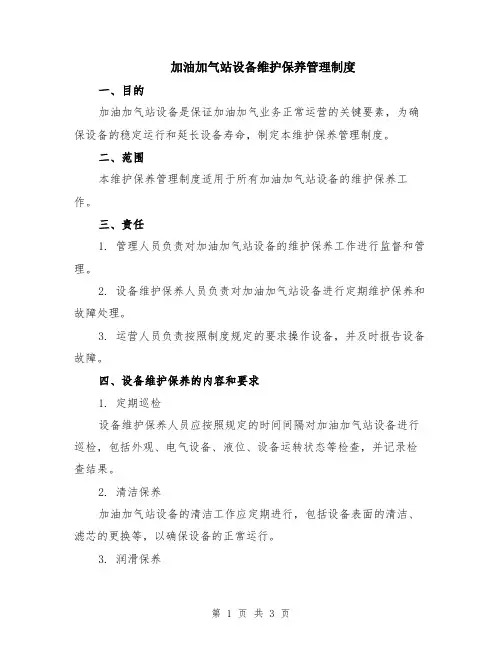 加油加气站设备维护保养管理制度

一、目的

加油加气站设备是保证加油加气业务正常运营的关键要素，为确保设备的稳定运行和延长设备寿命，制定本维护保养管理制度。

二、范围

本维护保养管理制度适用于所有加油加气站设备的维护保养工作。

三、责任

1. 管理人员负责对加油加气站设备的维护保养工作进行监督和管理。

2. 设备维护保养人员负责对加油加气站设备进行定期维护保养和故障处理。

3. 运营人员负责按照制度规定的要求操作设备，并及时报告设备故障。

四、设备维护保养的内容和要求

1. 定期巡检

设备维护保养人员应按照规定的时间间隔对加油加气站设备进行巡检，包括外观、电气设备、液位、设备运转状态等检查，并记录检查结果。

2. 清洁保养

加油加气站设备的清洁工作应定期进行，包括设备表面的清洁、滤芯的更换等，以确保设备的正常运行。

3. 润滑保养

第 1 页 共 3 页